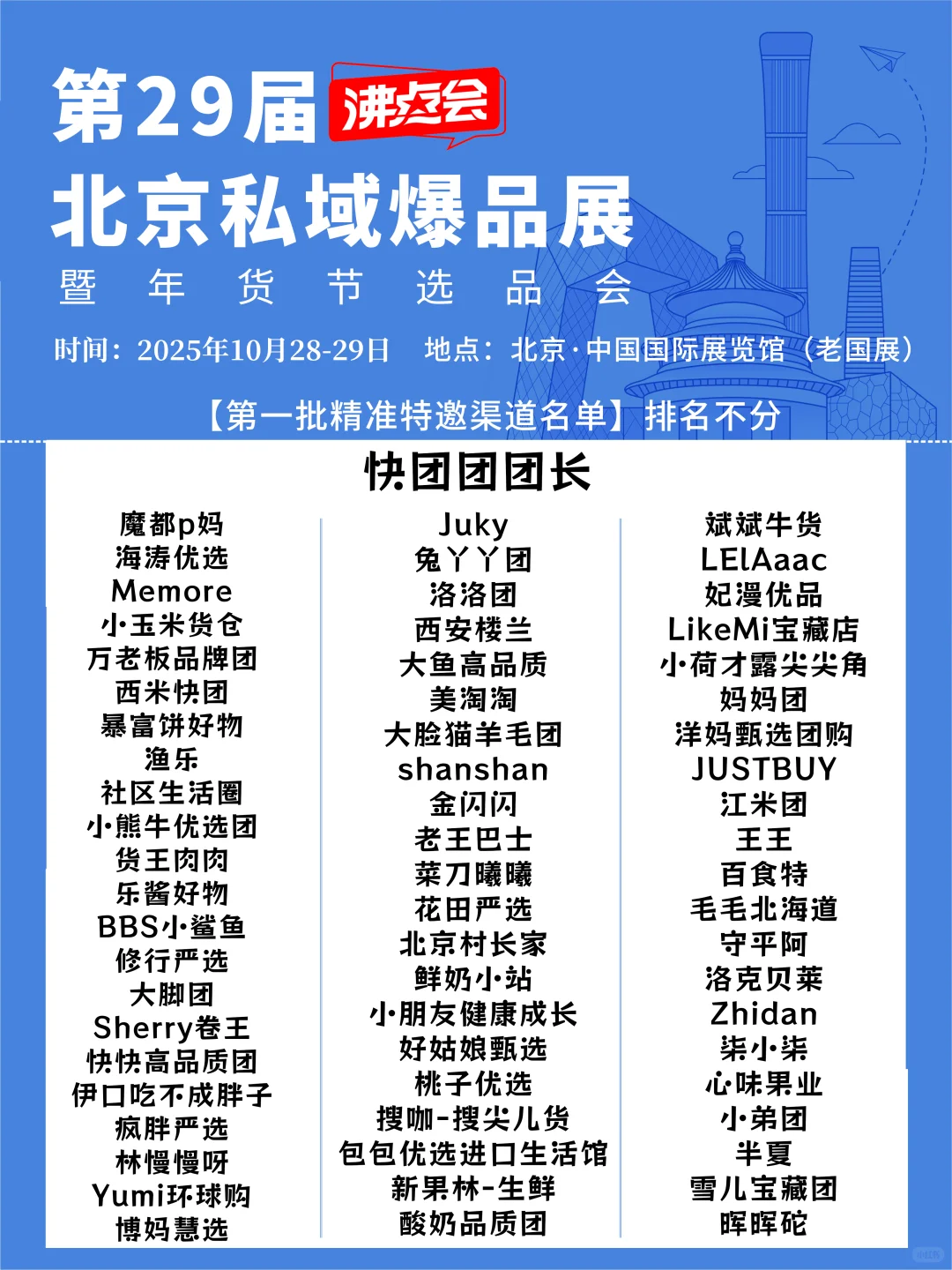 第29届 沸点会
北京私域爆品展
暨 年 货 节 选 品 会
时间：2025年10月28-29日 地点：北京·中国国际展览馆（老国展）
【第一批精准特邀渠道名单】排名不分

快团团团长

魔都p妈
海涛优选
Memore
小玉米货仓
万老板品牌团
西米快团
暴富饼好物
渔乐
社区生活圈
小熊牛优选团
货王肉肉
乐酱好物
BBS小鲨鱼
修行严选
大脚团
Sherry卷王
快快高品质团
伊口吃不成胖子
疯胖严选
林慢慢呀
Yumi环球购
博妈慧选

Juky
兔丫丫团
洛洛团
西安楼兰
大鱼高品质
美淘淘
大脸猫羊毛团
shanshan
金闪闪
老王巴士
菜刀曦曦
花田严选
北京村长家
鲜奶小站
小朋友健康成长
好姑娘甄选
桃子优选
搜咖-搜尖儿货
包包优选进口生活馆
新果林-生鲜
酸奶品质团

斌斌牛货
LElAaac
妃漫优品
LikeMi宝藏店
小荷才露尖尖角
妈妈团
洋妈甄选团购
JUSTBUY
江米团
王王
百食特
毛毛北海道
守平阿
洛克贝莱
Zhidan
柒小柒
心味果业
小弟团
半夏
雪儿宝藏团
晖晖砣